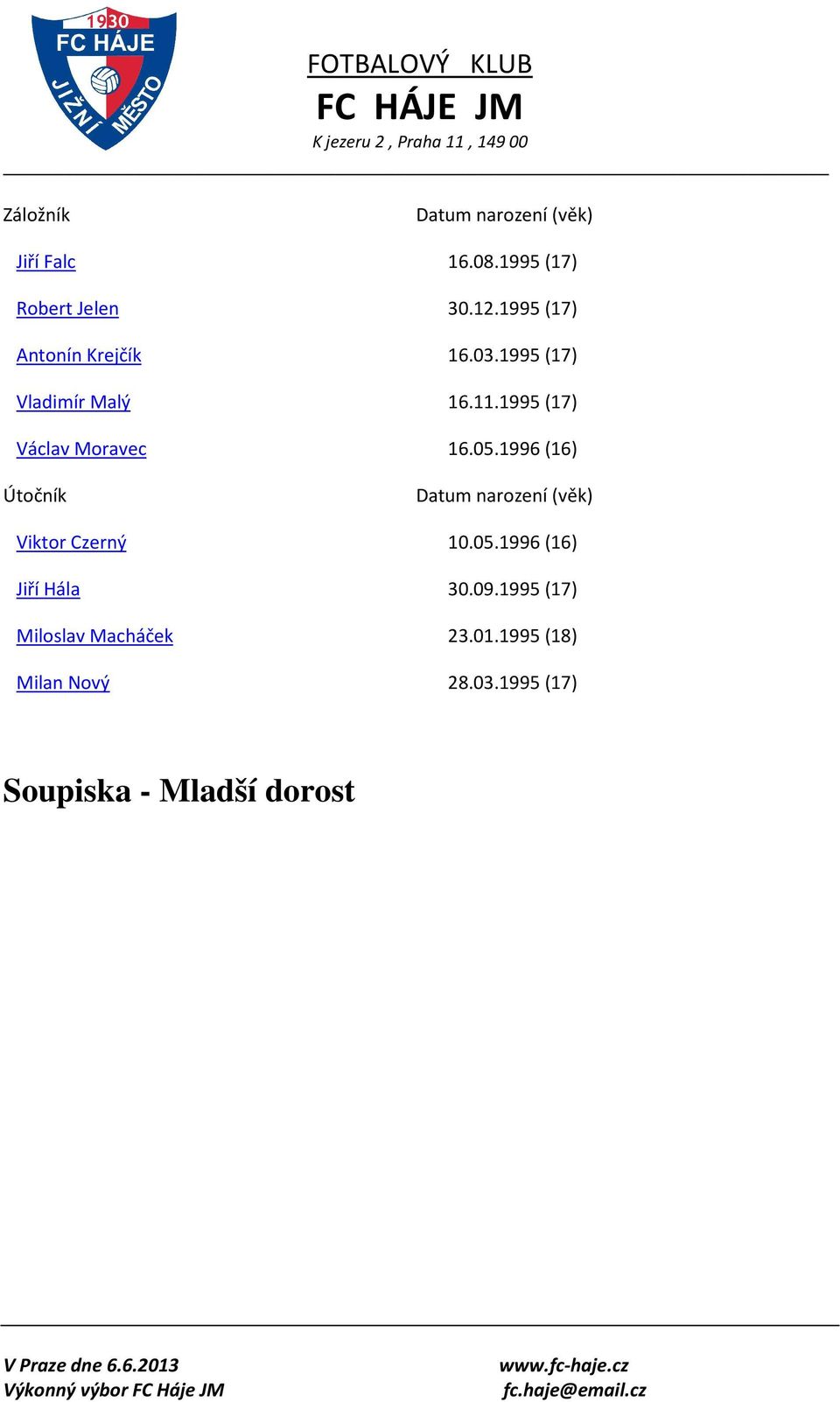 1930
FC HÁJE
JIŽNÍ MĚSTO

FOTBALOVÝ KLUB
FC HÁJE JM
K jezeru 2 , Praha 11 , 149 00

| Záložník | Datum narození (věk) |
|---|---|
| Jiří Falc | 16.08.1995 (17) |
| Robert Jelen | 30.12.1995 (17) |
| Antonín Krejčík | 16.03.1995 (17) |
| Vladimír Malý | 16.11.1995 (17) |
| Václav Moravec | 16.05.1996 (16) |
| Útočník | Datum narození (věk) |
| Viktor Czerný | 10.05.1996 (16) |
| Jiří Hála | 30.09.1995 (17) |
| Miloslav Macháček | 23.01.1995 (18) |
| Milan Nový | 28.03.1995 (17) |

Soupiska - Mladší dorost

V Praze dne 6.6.2013
Výkonný výbor FC Háje JM

www.fc-haje.cz
fc.haje@email.cz